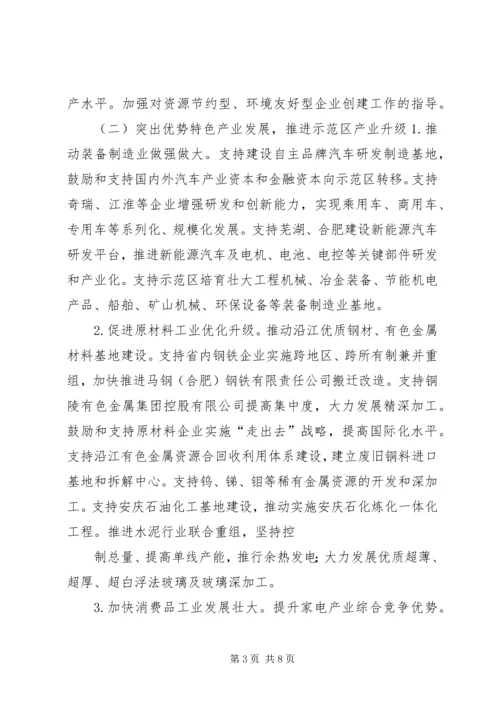 产水平。加强对资源节约型、环境友好型企业创建工作的指导。

（二）突出优势特色产业发展，推进示范区产业升级 1. 推动装备制造业做强做大。支持建设自主品牌汽车研发制造基地，鼓励和支持国内外汽车产业资本和金融资本向示范区转移。支持奇瑞、江淮等企业增强研发和创新能力，实现乘用车、商用车、专用车等系列化、规模化发展。支持芜湖、合肥建设新能源汽车研发平台，推进新能源汽车及电机、电池、电控等关键部件研发和产业化。支持示范区培育壮大工程机械、冶金装备、节能机电产品、船舶、矿山机械、环保设备等装备制造业基地。

2. 促进原材料工业优化升级。推动沿江优质钢材、有色金属材料基地建设。支持省内钢铁企业实施跨地区、跨所有制兼并重组，加快推进马钢（合肥）钢铁有限责任公司搬迁改造。支持铜陵有色金属集团控股有限公司提高集中度，大力发展精深加工。鼓励和支持原材料企业实施“走出去”战略，提高国际化水平。支持沿江有色金属资源合回收利用体系建设，建立废旧铜料进口基地和拆解中心。支持钨、锑、钼等稀有金属资源的开发和深加工。支持安庆石油化工基地建设，推动实施安庆石化炼化一体化工程。推进水泥行业联合重组，坚持控

制总量、提高单线产能，推行余热发电；大力发展优质超薄、超厚、超白浮法玻璃及玻璃深加工。

3. 加快消费品工业发展壮大。提升家电产业综合竞争优势。

第 3 页 共 8 页